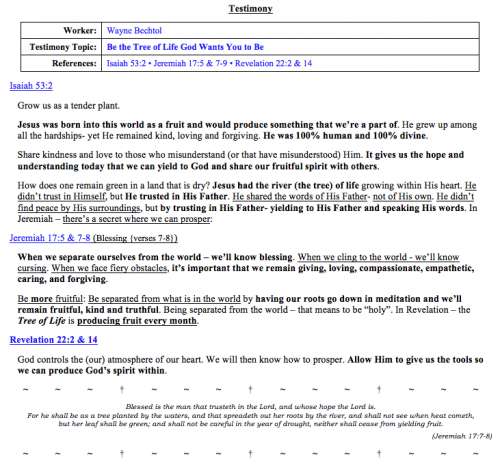 Testimony

| Worker: | Wayne Bechtol |
|---|---|
| Testimony Topic: | Be the Tree of Life God Wants You to Be |
| References: | Isaiah 53:2 • Jeremiah 17:5 & 7-9 • Revelation 22:2 & 14 |

Isaiah 53:2

Grow us as a tender plant.

Jesus was born into this world as a fruit and would produce something that we're a part of. He grew up among all the hardships- yet He remained kind, loving and forgiving. He was 100% human and 100% divine.

Share kindness and love to those who misunderstand (or that have misunderstood) Him. It gives us the hope and understanding today that we can yield to God and share our fruitful spirit with others.

How does one remain green in a land that is dry? Jesus had the river (the tree) of life growing within His heart. He didn't trust in Himself, but He trusted in His Father. He shared the words of His Father- not of His own. He didn't find peace by His surroundings, but by trusting in His Father- yielding to His Father and speaking His words. In Jeremiah – there's a secret where we can prosper:

Jeremiah 17:5 & 7-8 (Blessing {verses 7-8})

When we separate ourselves from the world – we'll know blessing. When we cling to the world - we'll know cursing. When we face fiery obstacles, it's important that we remain giving, loving, compassionate, empathetic, caring, and forgiving.

Be more fruitful: Be separated from what is in the world by having our roots go down in meditation and we'll remain fruitful, kind and truthful. Being separated from the world – that means to be "holy". In Revelation – the Tree of Life is producing fruit every month.

Revelation 22:2 & 14

God controls the (our) atmosphere of our heart. We will then know how to prosper. Allow Him to give us the tools so we can produce God's spirit within.

~ ~ ~ † ~ ~ ~ † ~ ~ ~ † ~ ~ ~

Blessed is the man that trusteth in the Lord, and whose hope the Lord is.
For he shall be as a tree planted by the waters, and that spreadeth out her roots by the river, and shall not see when heat cometh, but her leaf shall be green; and shall not be careful in the year of drought, neither shall cease from yielding fruit.

(Jeremiah 17:7-8)

~ ~ ~ † ~ ~ ~ † ~ ~ ~ † ~ ~ ~